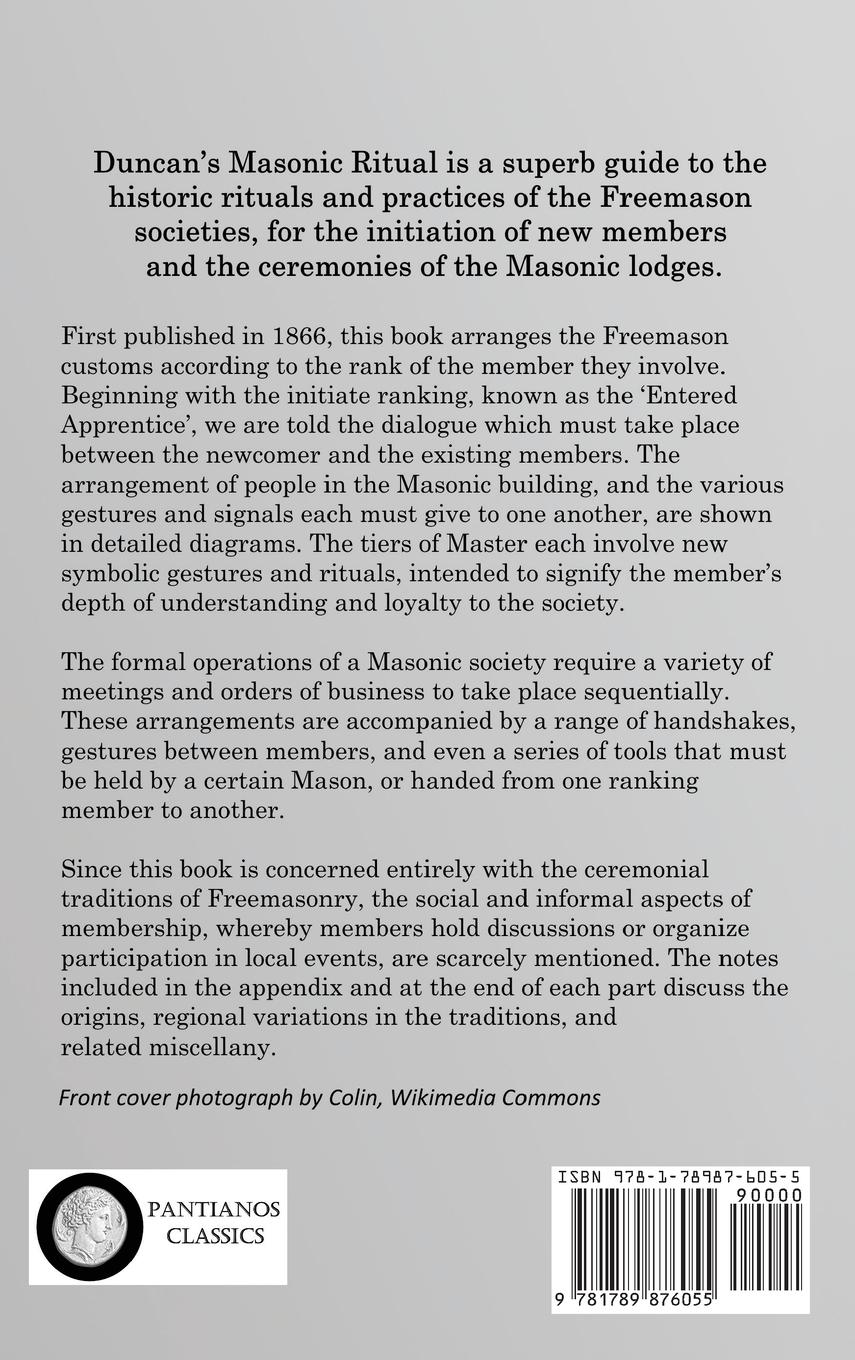 Duncan's Masonic Ritual is a superb guide to the historic rituals and practices of the Freemason societies, for the initiation of new members and the ceremonies of the Masonic lodges.

First published in 1866, this book arranges the Freemason customs according to the rank of the member they involve. Beginning with the initiate ranking, known as the 'Entered Apprentice', we are told the dialogue which must take place between the newcomer and the existing members. The arrangement of people in the Masonic building, and the various gestures and signals each must give to one another, are shown in detailed diagrams. The tiers of Master each involve new symbolic gestures and rituals, intended to signify the member's depth of understanding and loyalty to the society.

The formal operations of a Masonic society require a variety of meetings and orders of business to take place sequentially. These arrangements are accompanied by a range of handshakes, gestures between members, and even a series of tools that must be held by a certain Mason, or handed from one ranking member to another.

Since this book is concerned entirely with the ceremonial traditions of Freemasonry, the social and informal aspects of membership, whereby members hold discussions or organize participation in local events, are scarcely mentioned. The notes included in the appendix and at the end of each part discuss the origins, regional variations in the traditions, and related miscellany.

Front cover photograph by Colin, Wikimedia Commons

PANTIANOS CLASSICS

ISBN 978-1-78987-605-5

90000

9 781789 876055